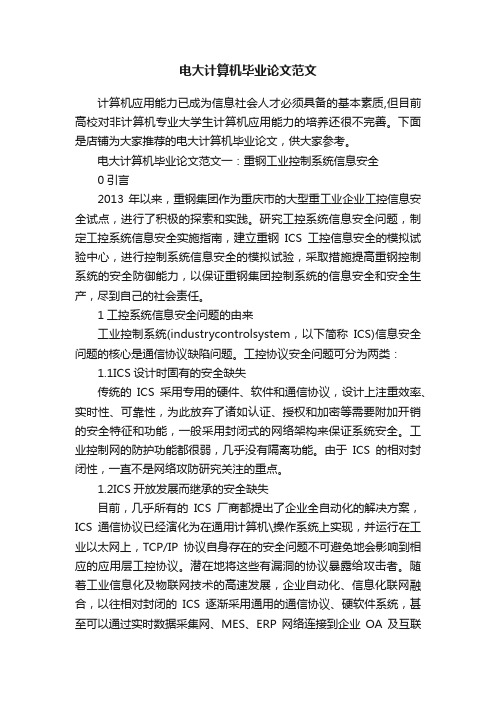 电大计算机毕业论文范文

计算机应用能力已成为信息社会人才必须具备的基本素质,但目前高校对非计算机专业大学生计算机应用能力的培养还很不完善。下面是店铺为大家推荐的电大计算机毕业论文，供大家参考。

电大计算机毕业论文范文一：重钢工业控制系统信息安全

0 引言

2013 年以来，重钢集团作为重庆市的大型重工业企业工控信息安全试点，进行了积极的探索和实践。研究工控系统信息安全问题，制定工控系统信息安全实施指南，建立重钢 ICS 工控信息安全的模拟试验中心，进行控制系统信息安全的模拟试验，采取措施提高重钢控制系统的安全防御能力，以保证重钢集团控制系统的信息安全和安全生产，尽到自己的社会责任。

1 工控系统信息安全问题的由来

工业控制系统(industrycontrolsystem，以下简称 ICS)信息安全问题的核心是通信协议缺陷问题。工控协议安全问题可分为两类：

1.1ICS 设计时固有的安全缺失

传统的 ICS 采用专用的硬件、软件和通信协议，设计上注重效率、实时性、可靠性，为此放弃了诸如认证、授权和加密等需要附加开销的安全特征和功能，一般采用封闭式的网络架构来保证系统安全。工业控制网的防护功能都很弱，几乎没有隔离功能。由于 ICS 的相对封闭性，一直不是网络攻防研究关注的重点。

1.2ICS 开放发展而继承的安全缺失

目前，几乎所有的 ICS 厂商都提出了企业全自动化的解决方案，ICS 通信协议已经演化为在通用计算机\操作系统上实现，并运行在工业以太网上，TCP/IP 协议自身存在的安全问题不可避免地会影响到相应的应用层工控协议。潜在地将这些有漏洞的协议暴露给攻击者。随着工业信息化及物联网技术的高速发展，企业自动化、信息化联网融合，以往相对封闭的 ICS 逐渐采用通用的通信协议、硬软件系统，甚至可以通过实时数据采集网、MES、ERP 网络连接到企业 OA 及互联